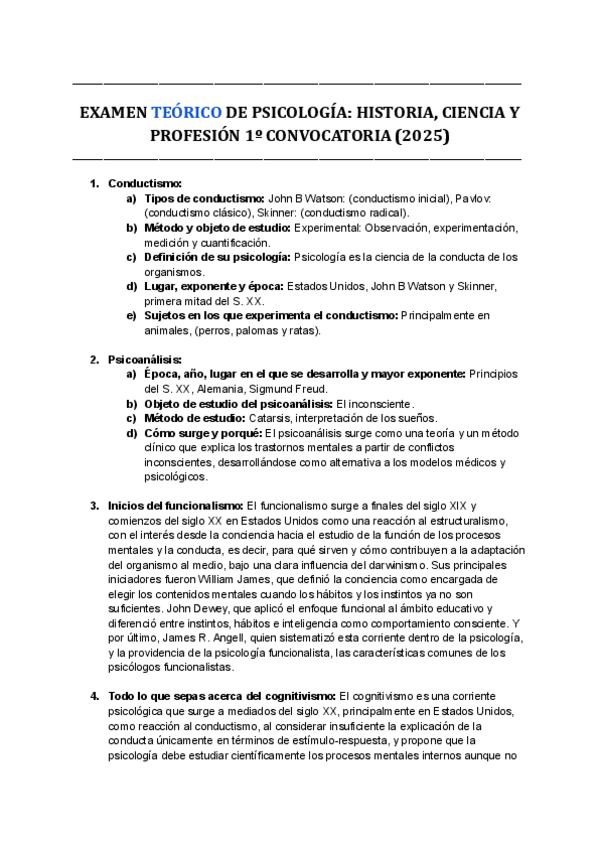 EXAMEN TEÓRICO DE PSICOLOGÍA: HISTORIA, CIENCIA Y PROFESIÓN 1º CONVOCATORIA (2025)

1. Conductismo:
a) Tipos de conductismo: John B Watson: (conductismo inicial), Pavlov: (conductismo clásico), Skinner: (conductismo radical).
b) Método y objeto de estudio: Experimental: Observación, experimentación, medición y cuantificación.
c) Definición de su psicología: Psicología es la ciencia de la conducta de los organismos.
d) Lugar, exponente y época: Estados Unidos, John B Watson y Skinner, primera mitad del S. XX.
e) Sujetos en los que experimenta el conductismo: Principalmente en animales, (perros, palomas y ratas).

2. Psicoanálisis:
a) Época, año, lugar en el que se desarrolla y mayor exponente: Principios del S. XX, Alemania, Sigmund Freud.
b) Objeto de estudio del psicoanálisis: El inconsciente.
c) Método de estudio: Catarsis, interpretación de los sueños.
d) Cómo surge y porqué: El psicoanálisis surge como una teoría y un método clínico que explica los trastornos mentales a partir de conflictos inconscientes, desarrollándose como alternativa a los modelos médicos y psicológicos.

3. Inicios del funcionalismo: El funcionalismo surge a finales del siglo XIX y comienzos del siglo XX en Estados Unidos como una reacción al estructuralismo, con el interés desde la conciencia hacia el estudio de la función de los procesos mentales y la conducta, es decir, para qué sirven y cómo contribuyen a la adaptación del organismo al medio, bajo una clara influencia del darwinismo. Sus principales iniciadores fueron William James, que definió la conciencia como encargada de elegir los contenidos mentales cuando los hábitos y los instintos ya no son suficientes. John Dewey, que aplicó el enfoque funcional al ámbito educativo y diferenció entre instintos, hábitos e inteligencia como comportamiento consciente. Y por último, James R. Angell, quien sistematizó esta corriente dentro de la psicología, y la providencia de la psicología funcionalista, las características comunes de los psicólogos funcionalistas.

4. Todo lo que sepas acerca del cognitivismo: El cognitivismo es una corriente psicológica que surge a mediados del siglo XX, principalmente en Estados Unidos, como reacción al conductismo, al considerar insuficiente la explicación de la conducta únicamente en términos de estímulo-respuesta, y propone que la psicología debe estudiar científicamente los procesos mentales internos aunque no